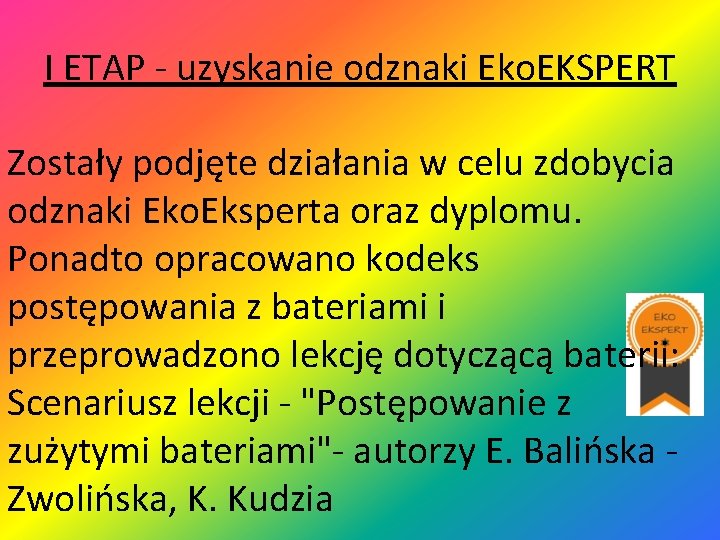 I ETAP - uzyskanie odznaki EkoEKSPERT

Zostały podjęte działania w celu zdobycia odznaki EkoEksperta oraz dyplomu. Ponadto opracowano kodeks postępowania z bateriami i przeprowadzono lekcję dotyczącą baterii: Scenariusz lekcji - "Postępowanie z zużytymi bateriami"- autorzy E. Balińska - Zwolińska, K. Kudzia

EKO EKSPERT